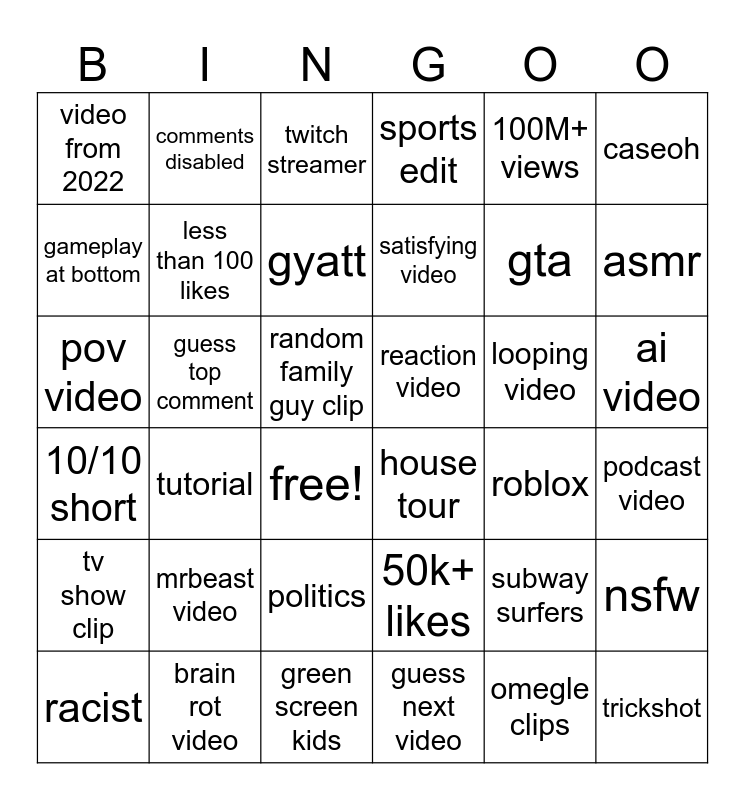 | B | I | N | G | O | O |
|---|---|---|---|---|---|
| video from 2022 | comments disabled | twitch streamer | sports edit | 100M+ views | caseoh |
| gameplay at bottom | less than 100 likes | gyatt | satisfying video | gta | asmr |
| pov video | guess top comment | random family guy clip | reaction video | looping video | ai video |
| 10/10 short | tutorial | free! | house tour | roblox | podcast video |
| tv show clip | mrbeast video | politics | 50k+ likes | subway surfers | nsfw |
| racist | brain rot video | green screen kids | guess next video | omegle clips | trickshot |